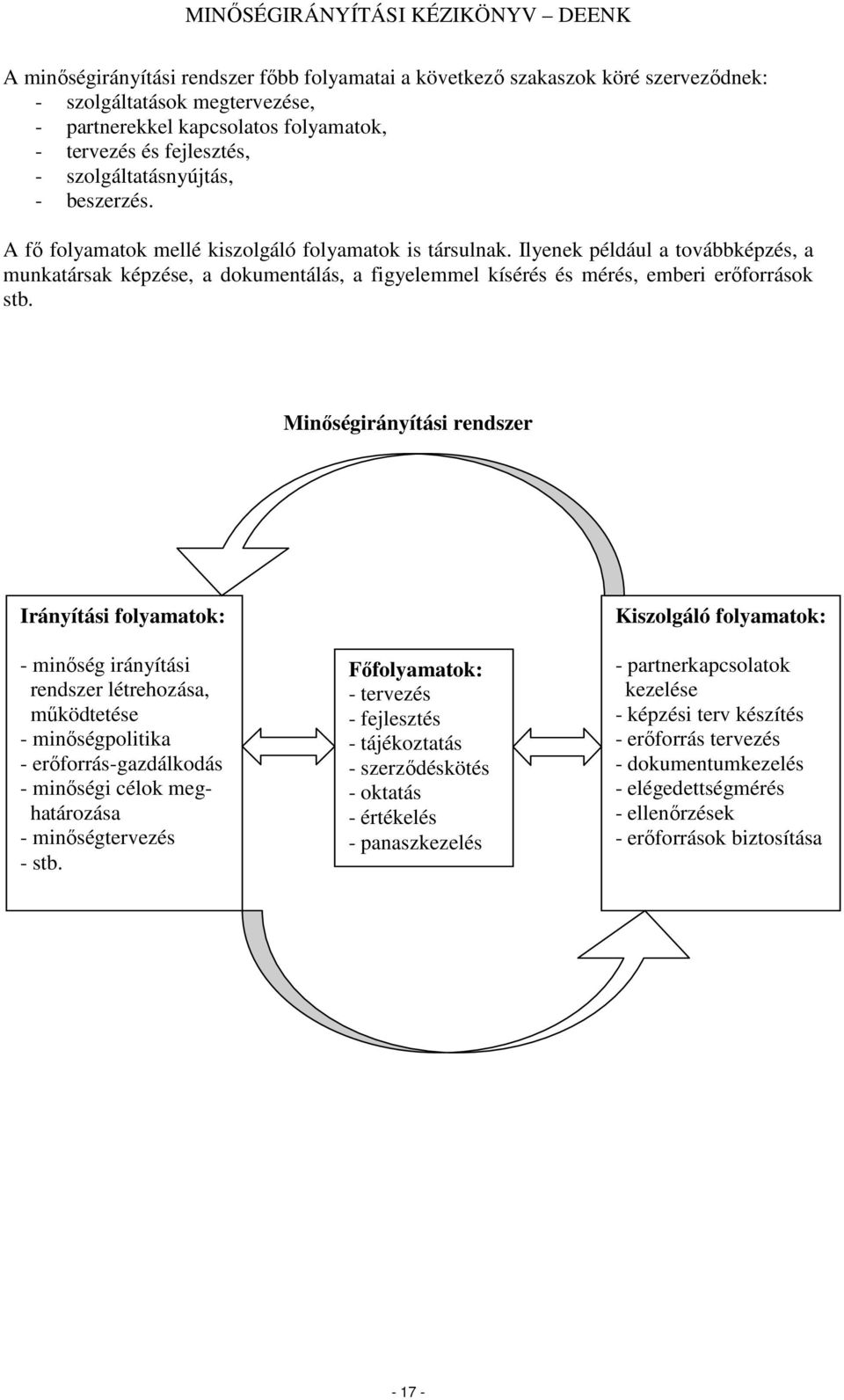 MINŐSÉGIRÁNYÍTÁSI KÉZIKÖNYV – DEENK

A minőségirányítási rendszer főbb folyamatai a következő szakaszok köré szerveződnek:
- szolgáltatások megtervezése,
- partnerekkel kapcsolatos folyamatok,
- tervezés és fejlesztés,
- szolgáltatásnyújtás,
- beszerzés.

A fő folyamatok mellé kiszolgáló folyamatok is társulnak. Ilyenek például a továbbképzés, a munkatársak képzése, a dokumentálás, a figyelemmel kísérés és mérés, emberi erőforrások stb.

Minőségirányítási rendszer

Irányítási folyamatok:

- minőség irányítási rendszer létrehozása, működtetése
- minőségpolitika
- erőforrás-gazdálkodás
- minőségi célok meghatározása
- minőségtervezés
- stb.

Főfolyamatok:
- tervezés
- fejlesztés
- tájékoztatás
- szerződéskötés
- oktatás
- értékelés
- panaszkezelés

Kiszolgáló folyamatok:

- partnerkapcsolatok kezelése
- képzési terv készítés
- erőforrás tervezés
- dokumentumkezelés
- elégedettségmérés
- ellenőrzések
- erőforrások biztosítása

- 17 -